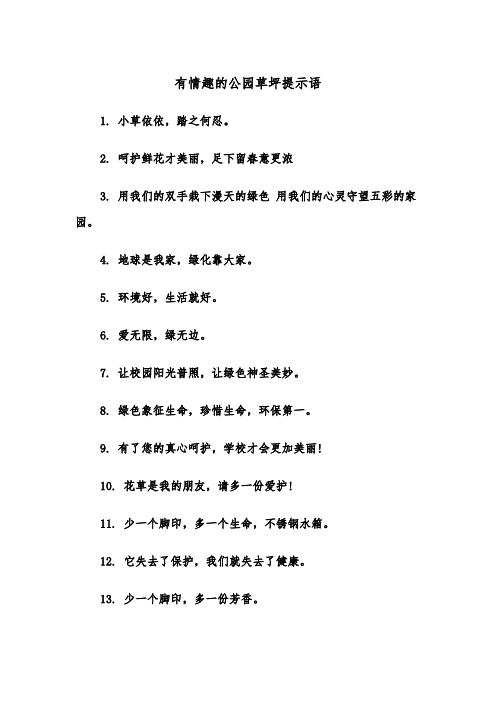 有情趣的公园草坪提示语

1. 小草依依，踏之何忍。

2. 呵护鲜花才美丽，足下留春意更浓

3. 用我们的双手栽下漫天的绿色 用我们的心灵守望五彩的家园。

4. 地球是我家，绿化靠大家。

5. 环境好，生活就好。

6. 爱无限，绿无边。

7. 让校园阳光普照，让绿色神圣美妙。

8. 绿色象征生命，珍惜生命，环保第一。

9. 有了您的真心呵护，学校才会更加美丽!

10. 花草是我的朋友，请多一份爱护!

11. 少一个脚印，多一个生命，不锈钢水箱。

12. 它失去了保护，我们就失去了健康。

13. 少一个脚印，多一份芳香。